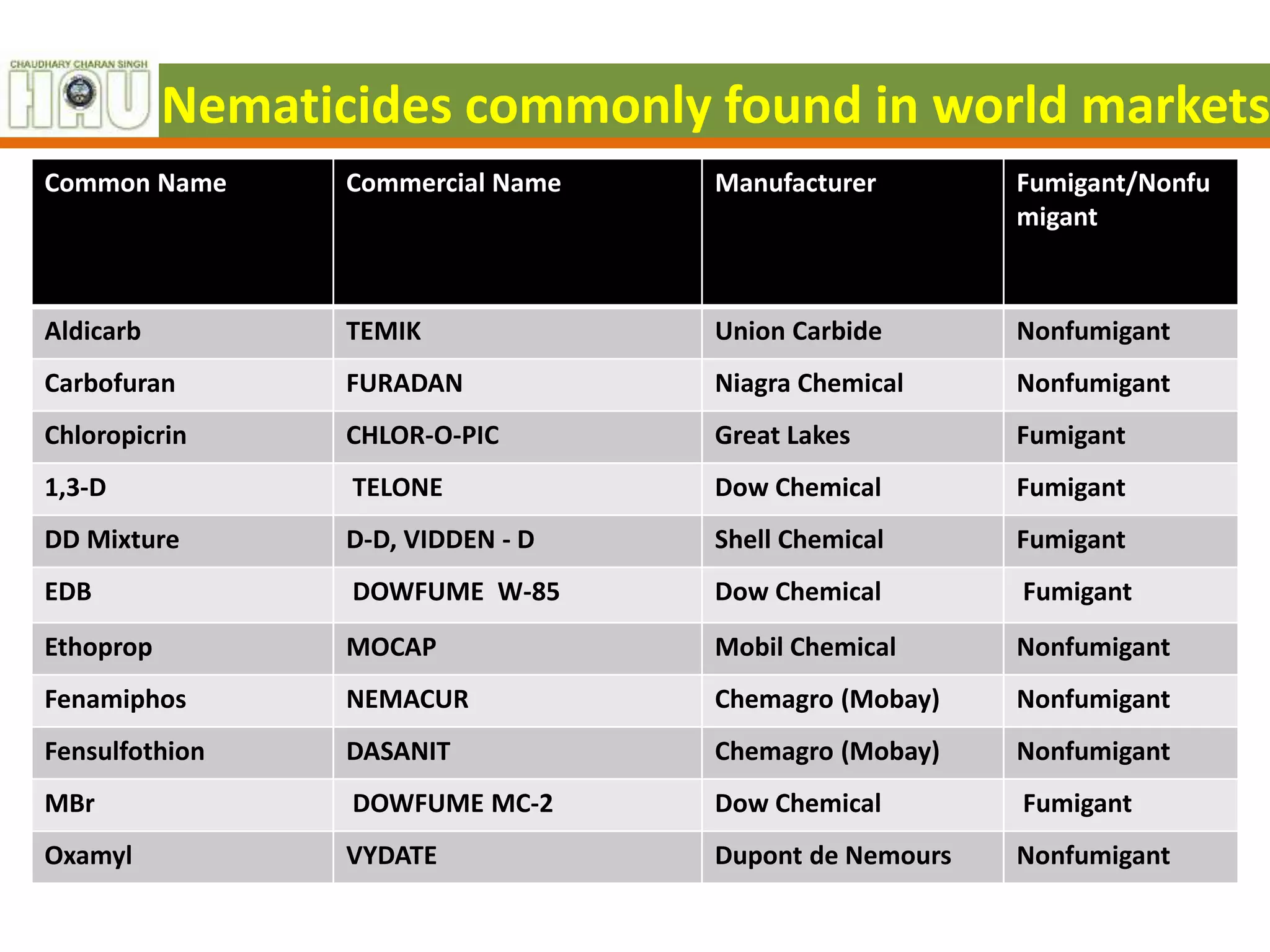 CHAUDHARY CHARAN SINGH
HAU

Nematicides commonly found in world markets

| Common Name | Commercial Name | Manufacturer | Fumigant/Nonfumigant |
|---|---|---|---|
| Aldicarb | TEMIK | Union Carbide | Nonfumigant |
| Carbofuran | FURADAN | Niagra Chemical | Nonfumigant |
| Chloropicrin | CHLOR-O-PIC | Great Lakes | Fumigant |
| 1,3-D | TELONE | Dow Chemical | Fumigant |
| DD Mixture | D-D, VIDDEN - D | Shell Chemical | Fumigant |
| EDB | DOWFUME W-85 | Dow Chemical | Fumigant |
| Ethoprop | MOCAP | Mobil Chemical | Nonfumigant |
| Fenamiphos | NEMACUR | Chemagro (Mobay) | Nonfumigant |
| Fensulfothion | DASANIT | Chemagro (Mobay) | Nonfumigant |
| MBr | DOWFUME MC-2 | Dow Chemical | Fumigant |
| Oxamyl | VYDATE | Dupont de Nemours | Nonfumigant |